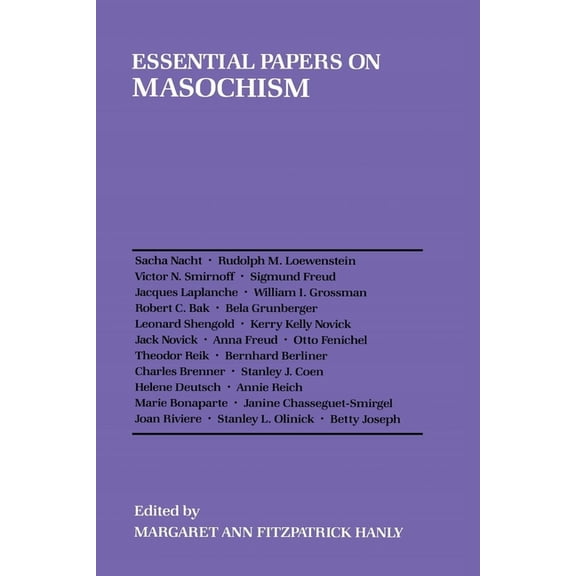 ESSENTIAL PAPERS ON
MASOCHISM

Sacha Nacht · Rudolph M. Loewenstein
Victor N. Smirnoff · Sigmund Freud
Jacques Laplanche · William I. Grossman
Robert C. Bak · Bela Grunberger
Leonard Shengold · Kerry Kelly Novick
Jack Novick · Anna Freud · Otto Fenichel
Theodor Reik · Bernhard Berliner
Charles Brenner · Stanley J. Coen
Helene Deutsch · Annie Reich
Marie Bonaparte · Janine Chasseguet-Smirgel
Joan Riviere · Stanley L. Olinick · Betty Joseph

Edited by
MARGARET ANN FITZPATRICK HANLY